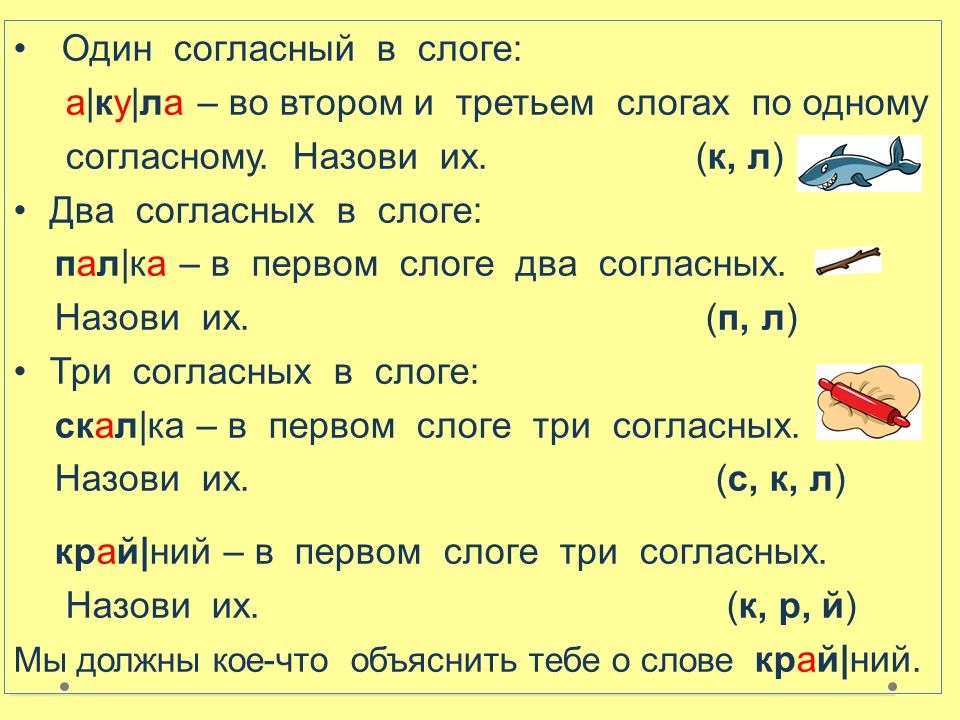 • Один согласный в слоге:

а|ку|ла – во втором и третьем слогах по одному согласному. Назови их. (к, л)

• Два согласных в слоге:

пал|ка – в первом слоге два согласных. Назови их. (п, л)

• Три согласных в слоге:

скал|ка – в первом слоге три согласных. Назови их. (с, к, л)

край|ний – в первом слоге три согласных. Назови их. (к, р, й)

Мы должны кое-что объяснить тебе о слове край|ний.